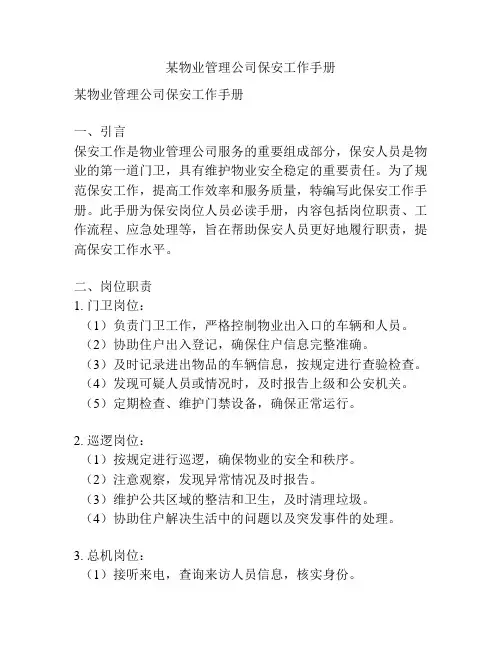 某物业管理公司保安工作手册

某物业管理公司保安工作手册

一、引言
保安工作是物业管理公司服务的重要组成部分，保安人员是物业的第一道门卫，具有维护物业安全稳定的重要责任。为了规范保安工作，提高工作效率和服务质量，特编写此保安工作手册。此手册为保安岗位人员必读手册，内容包括岗位职责、工作流程、应急处理等，旨在帮助保安人员更好地履行职责，提高保安工作水平。

二、岗位职责
1. 门卫岗位：
（1）负责门卫工作，严格控制物业出入口的车辆和人员。
（2）协助住户出入登记，确保住户信息完整准确。
（3）及时记录进出物品的车辆信息，按规定进行查验检查。
（4）发现可疑人员或情况时，及时报告上级和公安机关。
（5）定期检查、维护门禁设备，确保正常运行。

2. 巡逻岗位：
（1）按规定进行巡逻，确保物业的安全和秩序。
（2）注意观察，发现异常情况及时报告。
（3）维护公共区域的整洁和卫生，及时清理垃圾。
（4）协助住户解决生活中的问题以及突发事件的处理。

3. 总机岗位：
（1）接听来电，查询来访人员信息，核实身份。